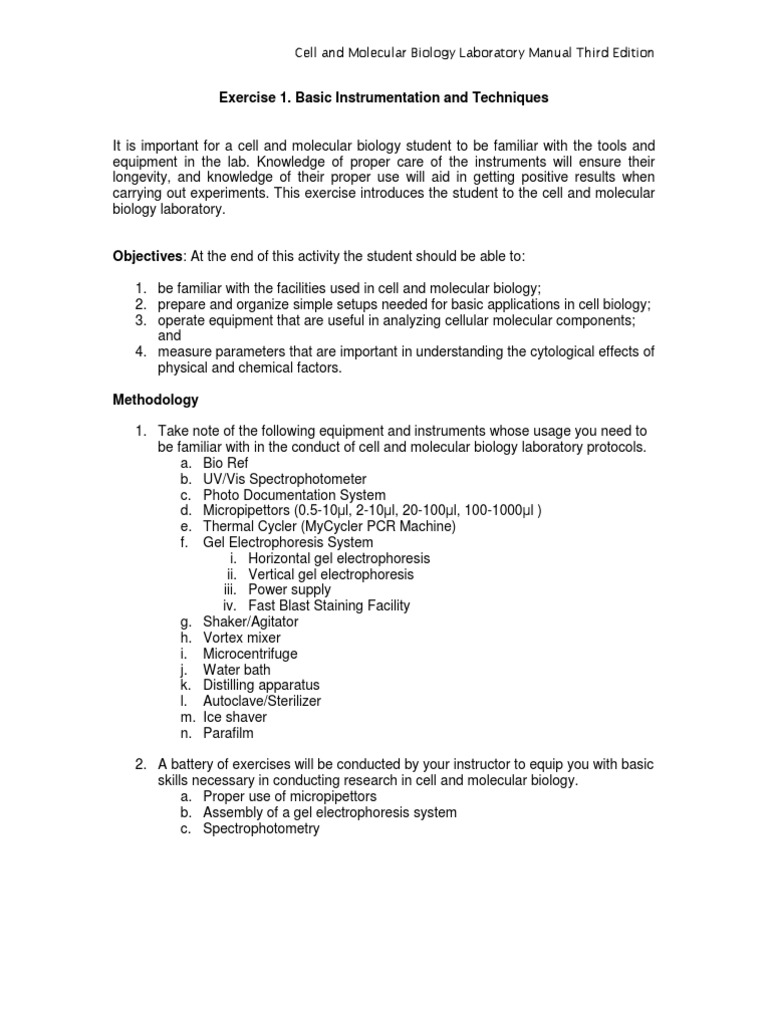 Cell and Molecular Biology Laboratory Manual Third Edition

Exercise 1. Basic Instrumentation and Techniques

It is important for a cell and molecular biology student to be familiar with the tools and equipment in the lab. Knowledge of proper care of the instruments will ensure their longevity, and knowledge of their proper use will aid in getting positive results when carrying out experiments. This exercise introduces the student to the cell and molecular biology laboratory.

Objectives: At the end of this activity the student should be able to:

1. be familiar with the facilities used in cell and molecular biology;
2. prepare and organize simple setups needed for basic applications in cell biology;
3. operate equipment that are useful in analyzing cellular molecular components; and
4. measure parameters that are important in understanding the cytological effects of physical and chemical factors.

Methodology

1. Take note of the following equipment and instruments whose usage you need to be familiar with in the conduct of cell and molecular biology laboratory protocols.
a. Bio Ref
b. UV/Vis Spectrophotometer
c. Photo Documentation System
d. Micropipettors (0.5-10µl, 2-10µl, 20-100µl, 100-1000µl )
e. Thermal Cycler (MyCycler PCR Machine)
f. Gel Electrophoresis System
i. Horizontal gel electrophoresis
ii. Vertical gel electrophoresis
iii. Power supply
iv. Fast Blast Staining Facility
g. Shaker/Agitator
h. Vortex mixer
i. Microcentrifuge
j. Water bath
k. Distilling apparatus
l. Autoclave/Sterilizer
m. Ice shaver
n. Parafilm

2. A battery of exercises will be conducted by your instructor to equip you with basic skills necessary in conducting research in cell and molecular biology.
a. Proper use of micropipettors
b. Assembly of a gel electrophoresis system
c. Spectrophotometry